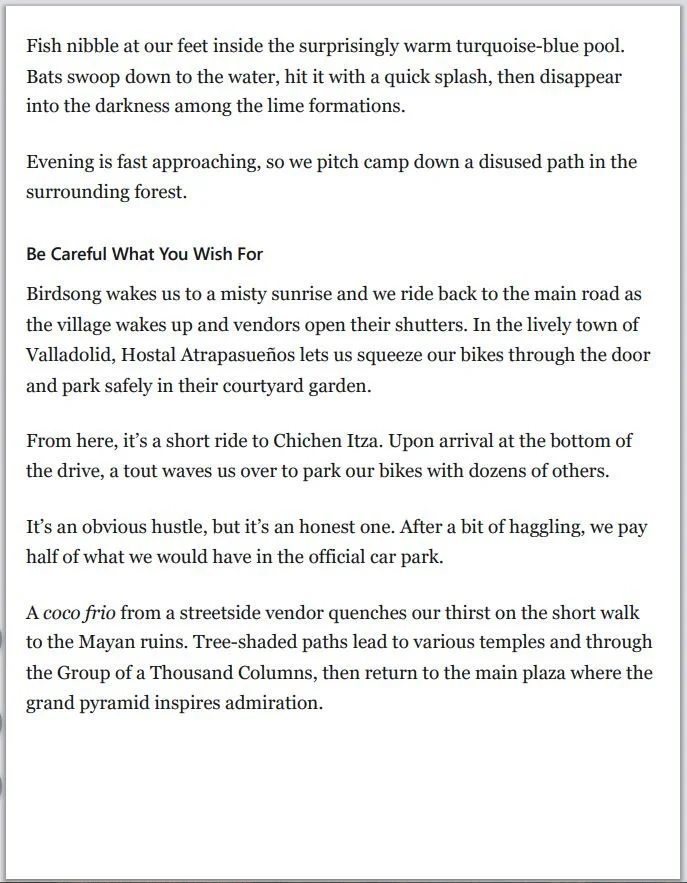 Fish nibble at our feet inside the surprisingly warm turquoise-blue pool. Bats swoop down to the water, hit it with a quick splash, then disappear into the darkness among the lime formations.

Evening is fast approaching, so we pitch camp down a disused path in the surrounding forest.

Be Careful What You Wish For

Birdsong wakes us to a misty sunrise and we ride back to the main road as the village wakes up and vendors open their shutters. In the lively town of Valladolid, Hostal Atrapasueños lets us squeeze our bikes through the door and park safely in their courtyard garden.

From here, it's a short ride to Chichen Itza. Upon arrival at the bottom of the drive, a tout waves us over to park our bikes with dozens of others.

It's an obvious hustle, but it's an honest one. After a bit of haggling, we pay half of what we would have in the official car park.

A coco frio from a streetside vendor quenches our thirst on the short walk to the Mayan ruins. Tree-shaded paths lead to various temples and through the Group of a Thousand Columns, then return to the main plaza where the grand pyramid inspires admiration.